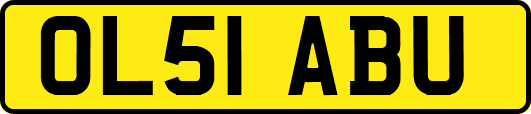 OL51 ABU